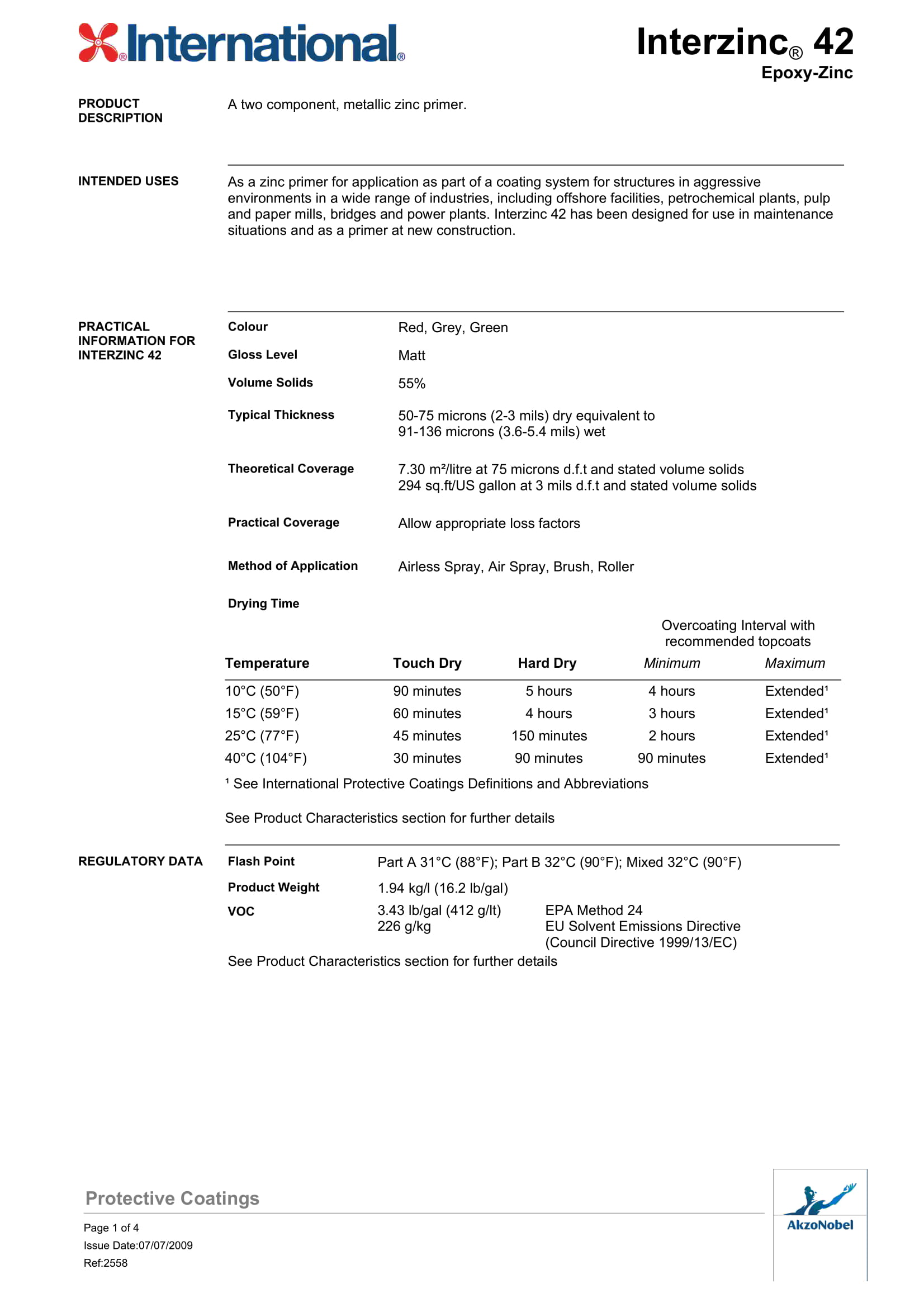 International®

Interzinc® 42
Epoxy-Zinc

PRODUCT DESCRIPTION

A two component, metallic zinc primer.

INTENDED USES

As a zinc primer for application as part of a coating system for structures in aggressive environments in a wide range of industries, including offshore facilities, petrochemical plants, pulp and paper mills, bridges and power plants. Interzinc 42 has been designed for use in maintenance situations and as a primer at new construction.

PRACTICAL INFORMATION FOR INTERZINC 42

Colour Red, Grey, Green

Gloss Level Matt

Volume Solids 55%

Typical Thickness 50-75 microns (2-3 mils) dry equivalent to 91-136 microns (3.6-5.4 mils) wet

Theoretical Coverage 7.30 m²/litre at 75 microns d.f.t and stated volume solids
294 sq.ft/US gallon at 3 mils d.f.t and stated volume solids

Practical Coverage Allow appropriate loss factors

Method of Application Airless Spray, Air Spray, Brush, Roller

Drying Time

Overcoating Interval with recommended topcoats

| Temperature | Touch Dry | Hard Dry | Minimum | Maximum |
|---|---|---|---|---|
| 10°C (50°F) | 90 minutes | 5 hours | 4 hours | Extended¹ |
| 15°C (59°F) | 60 minutes | 4 hours | 3 hours | Extended¹ |
| 25°C (77°F) | 45 minutes | 150 minutes | 2 hours | Extended¹ |
| 40°C (104°F) | 30 minutes | 90 minutes | 90 minutes | Extended¹ |

¹ See International Protective Coatings Definitions and Abbreviations

See Product Characteristics section for further details

REGULATORY DATA

Flash Point Part A 31°C (88°F); Part B 32°C (90°F); Mixed 32°C (90°F)

Product Weight 1.94 kg/l (16.2 lb/gal)

VOC 3.43 lb/gal (412 g/lt) EPA Method 24
226 g/kg EU Solvent Emissions Directive (Council Directive 1999/13/EC)

See Product Characteristics section for further details

Protective Coatings

Page 1 of 4
Issue Date:07/07/2009
Ref:2558

AkzoNobel